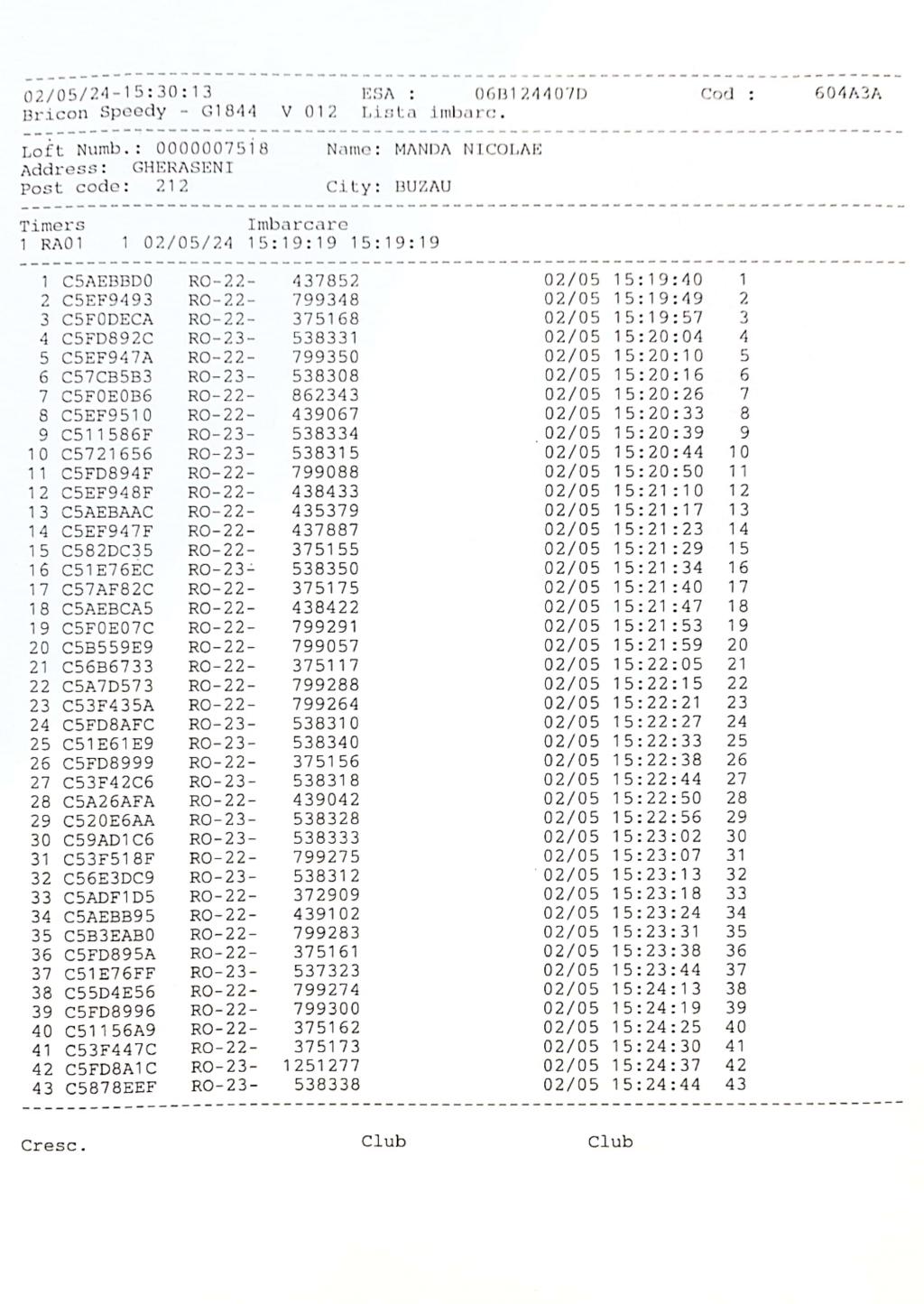 02/05/24-15:30:13 ESA : 06B124407D Cod : 604A3A
Bricon Speedy - G1844 V 012 Lista imbarc.

Loft Numb.: 0000007518 Name: MANDA NICOLAE
Address: GHERASENI
Post code: 212 City: BUZAU

Timers Imbarcare
1 RA01 1 02/05/24 15:19:19 15:19:19

1 C5AEBBD0 RO-22- 437852 02/05 15:19:40 1
2 C5EF9493 RO-22- 799348 02/05 15:19:49 2
3 C5F0DECA RO-22- 375168 02/05 15:19:57 3
4 C5FD892C RO-23- 538331 02/05 15:20:04 4
5 C5EF947A RO-22- 799350 02/05 15:20:10 5
6 C57CB5B3 RO-23- 538308 02/05 15:20:16 6
7 C5F0E0B6 RO-22- 862343 02/05 15:20:26 7
8 C5EF9510 RO-22- 439067 02/05 15:20:33 8
9 C511586F RO-23- 538334 02/05 15:20:39 9
10 C5721656 RO-23- 538315 02/05 15:20:44 10
11 C5FD894F RO-22- 799088 02/05 15:20:50 11
12 C5EF948F RO-22- 438433 02/05 15:21:10 12
13 C5AEBAAC RO-22- 435379 02/05 15:21:17 13
14 C5EF947F RO-22- 437887 02/05 15:21:23 14
15 C582DC35 RO-22- 375155 02/05 15:21:29 15
16 C51E76EC RO-23- 538350 02/05 15:21:34 16
17 C57AF82C RO-22- 375175 02/05 15:21:40 17
18 C5AEBCA5 RO-22- 438422 02/05 15:21:47 18
19 C5F0E07C RO-22- 799291 02/05 15:21:53 19
20 C5B559E9 RO-22- 799057 02/05 15:21:59 20
21 C56B6733 RO-22- 375117 02/05 15:22:05 21
22 C5A7D573 RO-22- 799288 02/05 15:22:15 22
23 C53F435A RO-22- 799264 02/05 15:22:21 23
24 C5FD8AFC RO-23- 538310 02/05 15:22:27 24
25 C51E61E9 RO-23- 538340 02/05 15:22:33 25
26 C5FD8999 RO-22- 375156 02/05 15:22:38 26
27 C53F42C6 RO-23- 538318 02/05 15:22:44 27
28 C5A26AFA RO-22- 439042 02/05 15:22:50 28
29 C520E6AA RO-23- 538328 02/05 15:22:56 29
30 C59AD1C6 RO-23- 538333 02/05 15:23:02 30
31 C53F518F RO-22- 799275 02/05 15:23:07 31
32 C56E3DC9 RO-23- 538312 02/05 15:23:13 32
33 C5ADF1D5 RO-22- 372909 02/05 15:23:18 33
34 C5AEBB95 RO-22- 439102 02/05 15:23:24 34
35 C5B3EAB0 RO-22- 799283 02/05 15:23:31 35
36 C5FD895A RO-22- 375161 02/05 15:23:38 36
37 C51E76FF RO-23- 537323 02/05 15:23:44 37
38 C55D4E56 RO-22- 799274 02/05 15:24:13 38
39 C5FD8996 RO-22- 799300 02/05 15:24:19 39
40 C51156A9 RO-22- 375162 02/05 15:24:25 40
41 C53F447C RO-22- 375173 02/05 15:24:30 41
42 C5FD8A1C RO-23- 1251277 02/05 15:24:37 42
43 C5878EEF RO-23- 538338 02/05 15:24:44 43

Cresc. Club Club